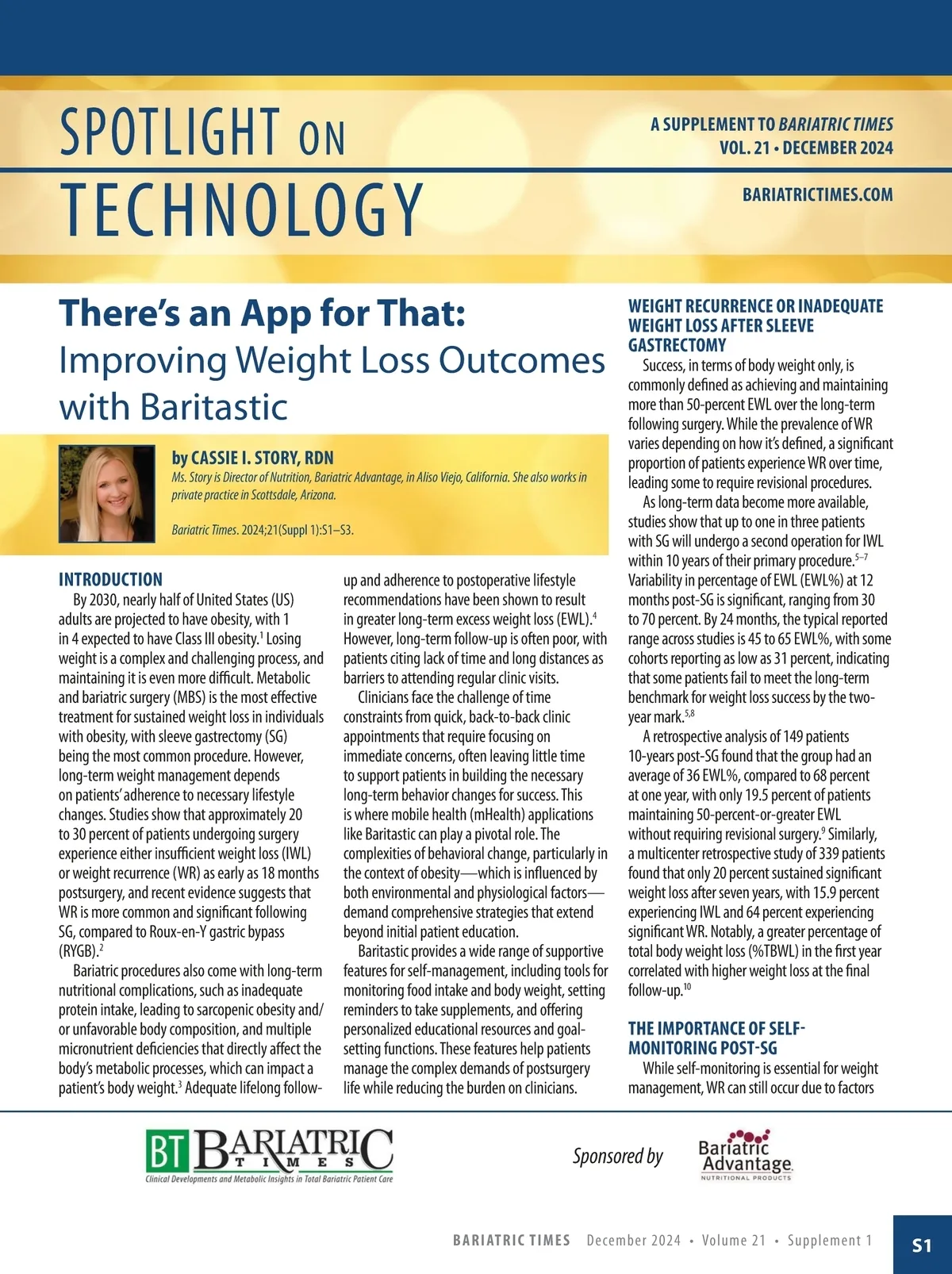 SPOTLIGHT ON TECHNOLOGY

A SUPPLEMENT TO BARIATRIC TIMES
VOL. 21 • DECEMBER 2024

BARIATRICTIMES.COM

There's an App for That: Improving Weight Loss Outcomes with Baritastic

by CASSIE I. STORY, RDN

Ms. Story is Director of Nutrition, Bariatric Advantage, in Aliso Viejo, California. She also works in private practice in Scottsdale, Arizona.

Bariatric Times. 2024;21(Suppl 1):S1–S3.

INTRODUCTION

By 2030, nearly half of United States (US) adults are projected to have obesity, with 1 in 4 expected to have Class III obesity.$^1$ Losing weight is a complex and challenging process, and maintaining it is even more difficult. Metabolic and bariatric surgery (MBS) is the most effective treatment for sustained weight loss in individuals with obesity, with sleeve gastrectomy (SG) being the most common procedure. However, long-term weight management depends on patients' adherence to necessary lifestyle changes. Studies show that approximately 20 to 30 percent of patients undergoing surgery experience either insufficient weight loss (IWL) or weight recurrence (WR) as early as 18 months postsurgery, and recent evidence suggests that WR is more common and significant following SG, compared to Roux-en-Y gastric bypass (RYGB).$^2$

Bariatric procedures also come with long-term nutritional complications, such as inadequate protein intake, leading to sarcopenic obesity and/or unfavorable body composition, and multiple micronutrient deficiencies that directly affect the body's metabolic processes, which can impact a patient's body weight.$^3$ Adequate lifelong follow-up and adherence to postoperative lifestyle recommendations have been shown to result in greater long-term excess weight loss (EWL).$^4$ However, long-term follow-up is often poor, with patients citing lack of time and long distances as barriers to attending regular clinic visits.

Clinicians face the challenge of time constraints from quick, back-to-back clinic appointments that require focusing on immediate concerns, often leaving little time to support patients in building the necessary long-term behavior changes for success. This is where mobile health (mHealth) applications like Baritastic can play a pivotal role. The complexities of behavioral change, particularly in the context of obesity—which is influenced by both environmental and physiological factors—demand comprehensive strategies that extend beyond initial patient education.

Baritastic provides a wide range of supportive features for self-management, including tools for monitoring food intake and body weight, setting reminders to take supplements, and offering personalized educational resources and goal-setting functions. These features help patients manage the complex demands of postsurgery life while reducing the burden on clinicians.

WEIGHT RECURRENCE OR INADEQUATE WEIGHT LOSS AFTER SLEEVE GASTRECTOMY

Success, in terms of body weight only, is commonly defined as achieving and maintaining more than 50-percent EWL over the long-term following surgery. While the prevalence of WR varies depending on how it's defined, a significant proportion of patients experience WR over time, leading some to require revisional procedures.

As long-term data become more available, studies show that up to one in three patients with SG will undergo a second operation for IWL within 10 years of their primary procedure.$^{5–7}$ Variability in percentage of EWL (EWL%) at 12 months post-SG is significant, ranging from 30 to 70 percent. By 24 months, the typical reported range across studies is 45 to 65 EWL%, with some cohorts reporting as low as 31 percent, indicating that some patients fail to meet the long-term benchmark for weight loss success by the two-year mark.$^{5,8}$

A retrospective analysis of 149 patients 10-years post-SG found that the group had an average of 36 EWL%, compared to 68 percent at one year, with only 19.5 percent of patients maintaining 50-percent-or-greater EWL without requiring revisional surgery.$^9$ Similarly, a multicenter retrospective study of 339 patients found that only 20 percent sustained significant weight loss after seven years, with 15.9 percent experiencing IWL and 64 percent experiencing significant WR. Notably, a greater percentage of total body weight loss (%TBWL) in the first year correlated with higher weight loss at the final follow-up.$^{10}$

THE IMPORTANCE OF SELF-MONITORING POST-SG

While self-monitoring is essential for weight management, WR can still occur due to factors

BT BARIATRIC TIMES
Clinical Developments and Metabolic Insights in Total Bariatric Patient Care

Sponsored by Bariatric Advantage NUTRITIONAL PRODUCTS

BARIATRIC TIMES December 2024 • Volume 21 • Supplement 1 S1